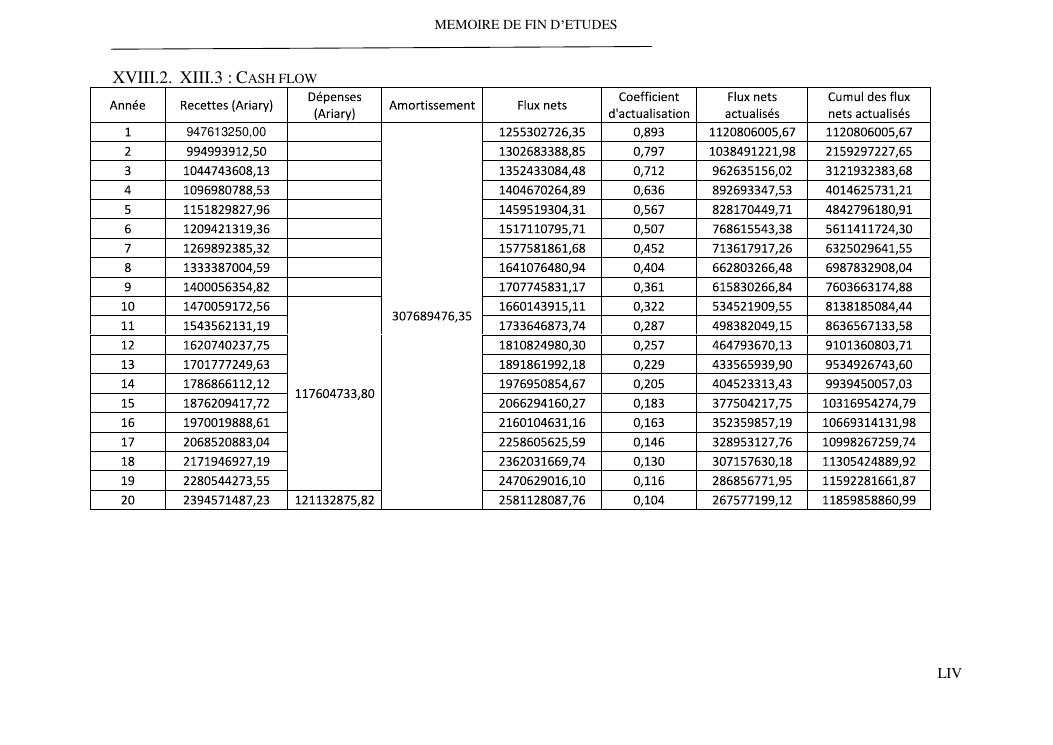 MEMOIRE DE FIN D'ETUDES

XVIII.2. XIII.3 : CASH FLOW

| Année | Recettes (Ariary) | Dépenses (Ariary) | Amortissement | Flux nets | Coefficient d'actualisation | Flux nets actualisés | Cumul des flux nets actualisés |
|---|---|---|---|---|---|---|---|
| 1 | 947613250,00 | | 307689476,35 | 1255302726,35 | 0,893 | 1120806005,67 | 1120806005,67 |
| 2 | 994993912,50 | | | 1302683388,85 | 0,797 | 1038491221,98 | 2159297227,65 |
| 3 | 1044743608,13 | | | 1352433084,48 | 0,712 | 962635156,02 | 3121932383,68 |
| 4 | 1096980788,53 | | | 1404670264,89 | 0,636 | 892693347,53 | 4014625731,21 |
| 5 | 1151829827,96 | | | 1459519304,31 | 0,567 | 828170449,71 | 4842796180,91 |
| 6 | 1209421319,36 | | | 1517110795,71 | 0,507 | 768615543,38 | 5611411724,30 |
| 7 | 1269892385,32 | | | 1577581861,68 | 0,452 | 713617917,26 | 6325029641,55 |
| 8 | 1333387004,59 | | | 1641076480,94 | 0,404 | 662803266,48 | 6987832908,04 |
| 9 | 1400056354,82 | | | 1707745831,17 | 0,361 | 615830266,84 | 7603663174,88 |
| 10 | 1470059172,56 | 117604733,80 | | 1660143915,11 | 0,322 | 534521909,55 | 8138185084,44 |
| 11 | 1543562131,19 | | | 1733646873,74 | 0,287 | 498382049,15 | 8636567133,58 |
| 12 | 1620740237,75 | | | 1810824980,30 | 0,257 | 464793670,13 | 9101360803,71 |
| 13 | 1701777249,63 | | | 1891861992,18 | 0,229 | 433565939,90 | 9534926743,60 |
| 14 | 1786866112,12 | | | 1976950854,67 | 0,205 | 404523313,43 | 9939450057,03 |
| 15 | 1876209417,72 | | | 2066294160,27 | 0,183 | 377504217,75 | 10316954274,79 |
| 16 | 1970019888,61 | | | 2160104631,16 | 0,163 | 352359857,19 | 10669314131,98 |
| 17 | 2068520883,04 | | | 2258605625,59 | 0,146 | 328953127,76 | 10998267259,74 |
| 18 | 2171946927,19 | | | 2362031669,74 | 0,130 | 307157630,18 | 11305424889,92 |
| 19 | 2280544273,55 | | | 2470629016,10 | 0,116 | 286856771,95 | 11592281661,87 |
| 20 | 2394571487,23 | 121132875,82 | | 2581128087,76 | 0,104 | 267577199,12 | 11859858860,99 |

LIV